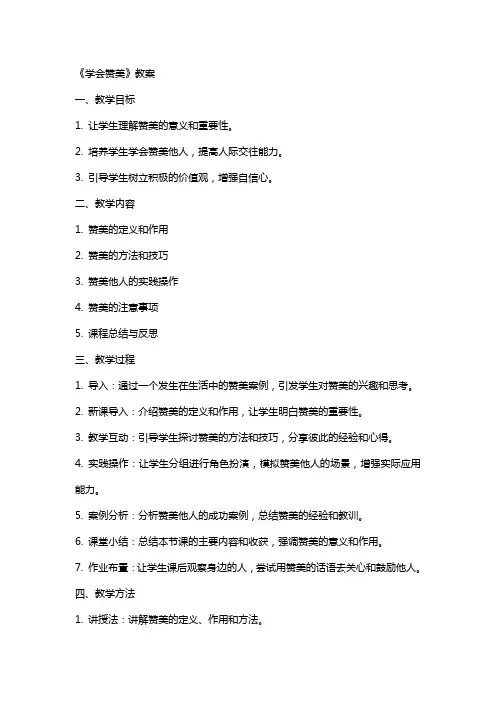 《学会赞美》教案

一、教学目标

1. 让学生理解赞美的意义和重要性。

2. 培养学生学会赞美他人，提高人际交往能力。

3. 引导学生树立积极的价值观，增强自信心。

二、教学内容

1. 赞美的定义和作用

2. 赞美的方法和技巧

3. 赞美他人的实践操作

4. 赞美的注意事项

5. 课程总结与反思

三、教学过程

1. 导入：通过一个发生在生活中的赞美案例，引发学生对赞美的兴趣和思考。

2. 新课导入：介绍赞美的定义和作用，让学生明白赞美的重要性。

3. 教学互动：引导学生探讨赞美的方法和技巧，分享彼此的经验和心得。

4. 实践操作：让学生分组进行角色扮演，模拟赞美他人的场景，增强实际应用能力。

5. 案例分析：分析赞美他人的成功案例，总结赞美的经验和教训。

6. 课堂小结：总结本节课的主要内容和收获，强调赞美的意义和作用。

7. 作业布置：让学生课后观察身边的人，尝试用赞美的话语去关心和鼓励他人。

四、教学方法

1. 讲授法：讲解赞美的定义、作用和方法。